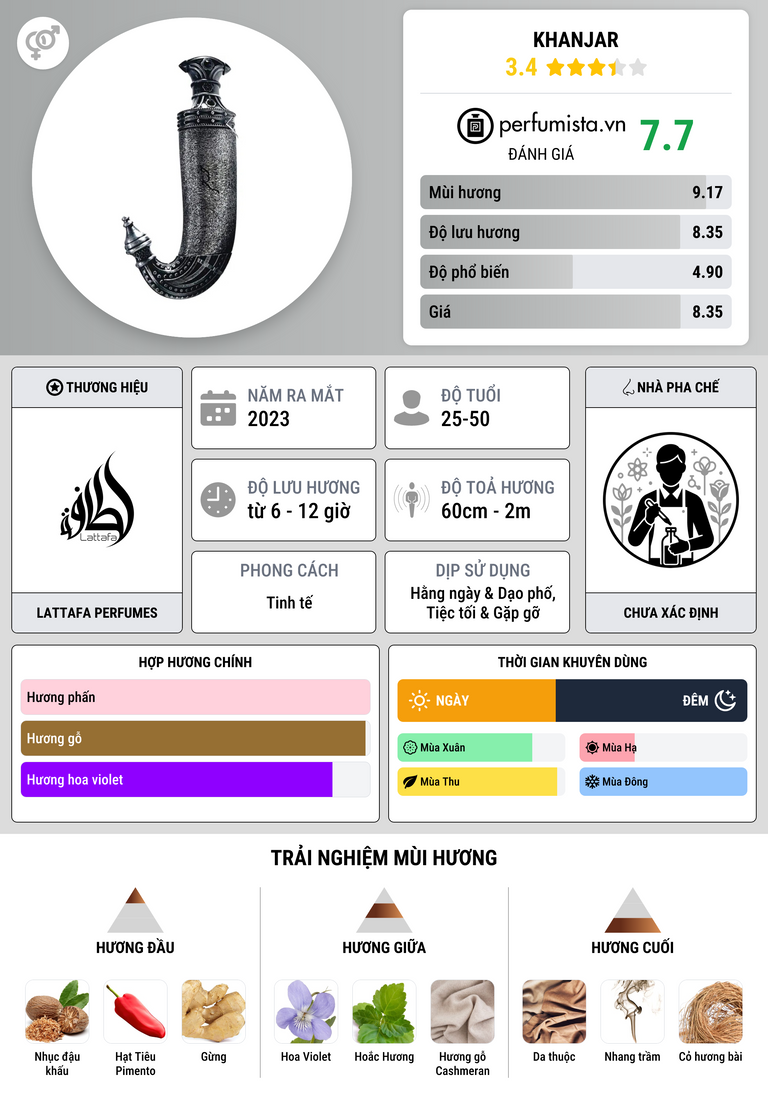 KHANJAR
3.4

perfumista.vn
ĐÁNH GIÁ
7.7

Mùi hương 9.17
Độ lưu hương 8.35
Độ phổ biến 4.90
Giá 8.35

THƯƠNG HIỆU
Lattafa
LATTAFA PERFUMES

NĂM RA MẮT
2023

ĐỘ TUỔI
25-50

ĐỘ LƯU HƯƠNG
từ 6 - 12 giờ

ĐỘ TOẢ HƯƠNG
60cm - 2m

PHONG CÁCH
Tinh tế

DỊP SỬ DỤNG
Hằng ngày & Dạo phố, Tiệc tối & Gặp gỡ

NHÀ PHA CHẾ
CHƯA XÁC ĐỊNH

HỢP HƯƠNG CHÍNH
Hương phấn
Hương gỗ
Hương hoa violet

THỜI GIAN KHUYÊN DÙNG
NGÀY
ĐÊM
Mùa Xuân
Mùa Hạ
Mùa Thu
Mùa Đông

TRẢI NGHIỆM MÙI HƯƠNG

HƯƠNG ĐẦU
Nhục đậu khấu
Hạt Tiêu Pimento
Gừng

HƯƠNG GIỮA
Hoa Violet
Hoắc Hương
Hương gỗ Cashmeran

HƯƠNG CUỐI
Da thuộc
Nhang trầm
Cỏ hương bài